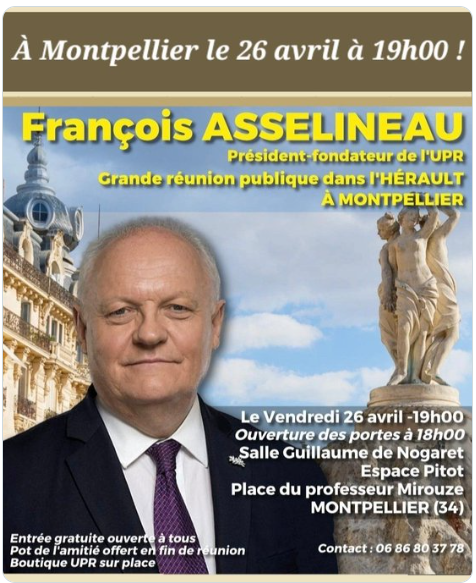 À Montpellier le 26 avril à 19h00 !

François ASSELINEAU
Président-fondateur de l'UPR
Grande réunion publique dans l'HÉRAULT
À MONTPELLIER

Le Vendredi 26 avril -19h00
Ouverture des portes à 18h00
Salle Guillaume de Nogaret
Espace Pitot
Place du professeur Mirouze
MONTPELLIER (34)

Entrée gratuite ouverte à tous
Pot de l'amitié offert en fin de réunion
Boutique UPR sur place

Contact : 06 86 80 37 78